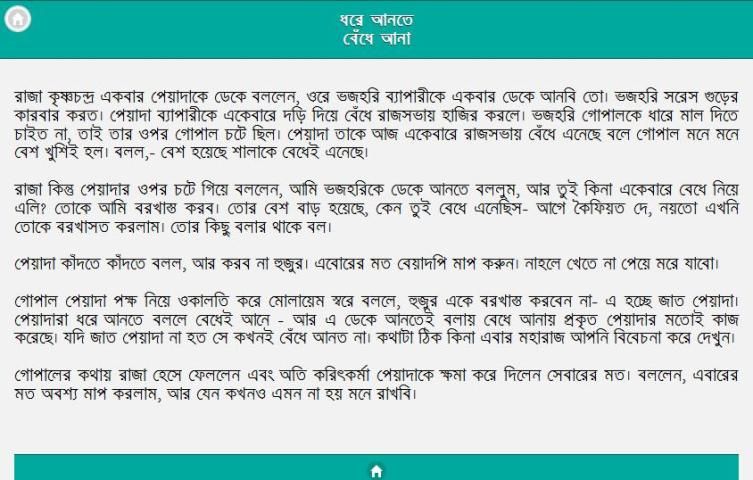 ধরে আনতে
বেঁধে আনা

রাজা কৃষ্ণচন্দ্র একবার পেয়াদাকে ডেকে বললেন, ওরে ভজহরি ব্যাপারীকে একবার ডেকে আনবি তো। ভজহরি সরেস গুড়ের কারবার করত। পেয়াদা ব্যাপারীকে একেবারে দড়ি দিয়ে বেঁধে রাজসভায় হাজির করলে। ভজহরি গোপালকে ধারে মাল দিতে চাইত না, তাই তার ওপর গোপাল চটে ছিল। পেয়াদা তাকে আজ একেবারে রাজসভায় বেঁধে এনেছে বলে গোপাল মনে মনে বেশ খুশিই হল। বলল,- বেশ হয়েছে শালাকে বেধেই এনেছে।

রাজা কিন্তু পেয়াদার ওপর চটে গিয়ে বললেন, আমি ভজহরিকে ডেকে আনতে বললুম, আর তুই কিনা একেবারে বেধে নিয়ে এলি? তোকে আমি বরখাস্ত করব। তোর বেশ বাড় হয়েছে, কেন তুই বেধে এনেছিস- আগে কৈফিয়ত দে, নয়তো এখনি তোকে বরখাসত করলাম। তোর কিছু বলার থাকে বল।

পেয়াদা কাঁদতে কাঁদতে বলল, আর করব না হুজুর। এবারের মত বেয়াদপি মাপ করুন। নাহলে খেতে না পেয়ে মরে যাবো।

গোপাল পেয়াদা পক্ষ নিয়ে ওকালতি করে মোলায়েম স্বরে বললে, হুজুর একে বরখাস্ত করবেন না- এ হচ্ছে জাত পেয়াদা। পেয়াদারা ধরে আনতে বললে বেধেই আনে - আর এ ডেকে আনতেই বলায় বেধে আনায় প্রকৃত পেয়াদার মতোই কাজ করেছে। যদি জাত পেয়াদা না হত সে কখনই বেঁধে আনত না। কথাটা ঠিক কিনা এবার মহারাজ আপনি বিবেচনা করে দেখুন।

গোপালের কথায় রাজা হেসে ফেললেন এবং অতি করিৎকর্মা পেয়াদাকে ক্ষমা করে দিলেন সেবারের মত। বললেন, এবারের মত অবশ্য মাপ করলাম, আর যেন কখনও এমন না হয় মনে রাখবি।